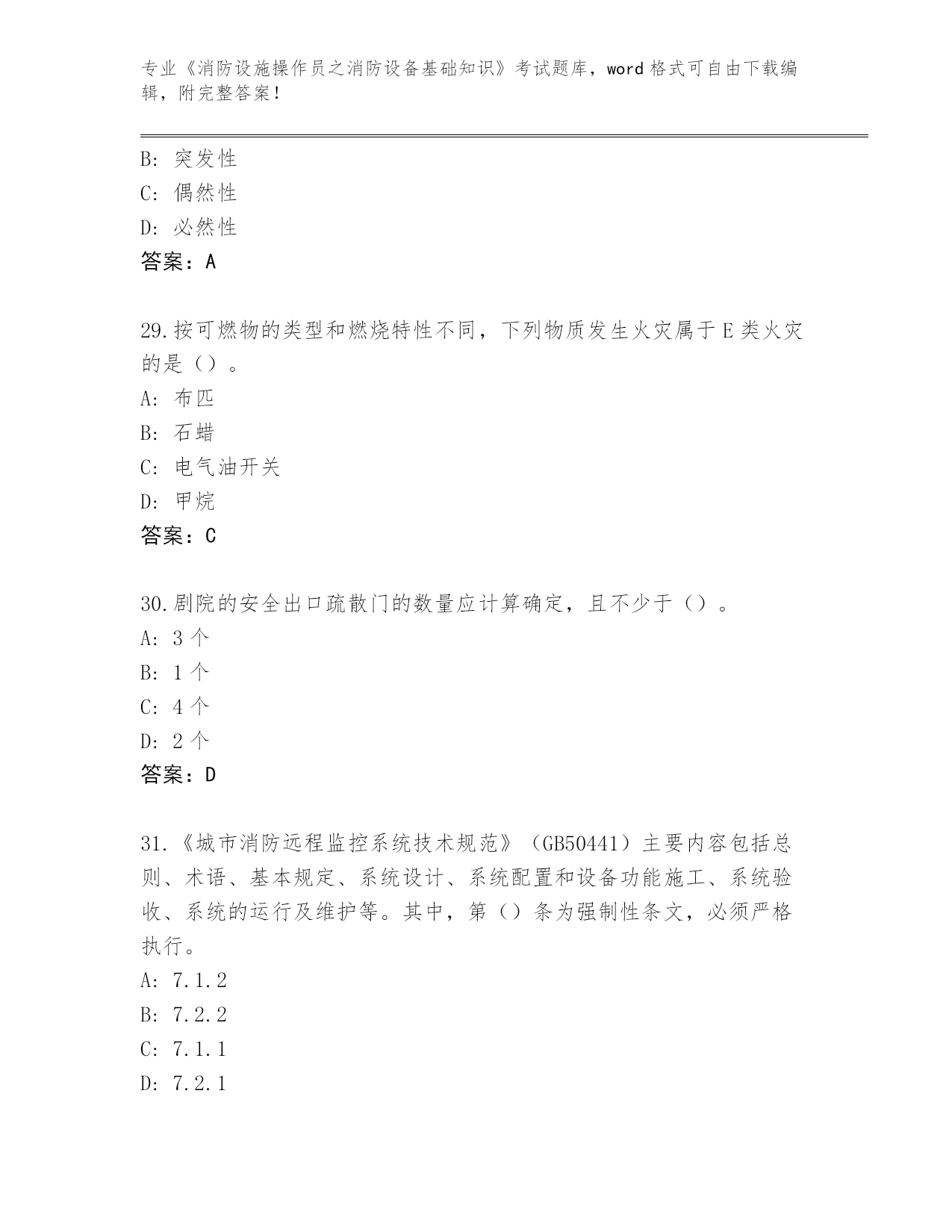 专业《消防设施操作员之消防设备基础知识》考试题库，word 格式可自由下载编辑，附完整答案！

B: 突发性
C: 偶然性
D: 必然性
答案：A

29.按可燃物的类型和燃烧特性不同，下列物质发生火灾属于 E 类火灾的是（）。
A: 布匹
B: 石蜡
C: 电气油开关
D: 甲烷
答案：C

30.剧院的安全出口疏散门的数量应计算确定，且不少于（）。
A: 3 个
B: 1 个
C: 4 个
D: 2 个
答案：D

31.《城市消防远程监控系统技术规范》（GB50441）主要内容包括总则、术语、基本规定、系统设计、系统配置和设备功能施工、系统验收、系统的运行及维护等。其中，第（）条为强制性条文，必须严格执行。
A: 7.1.2
B: 7.2.2
C: 7.1.1
D: 7.2.1